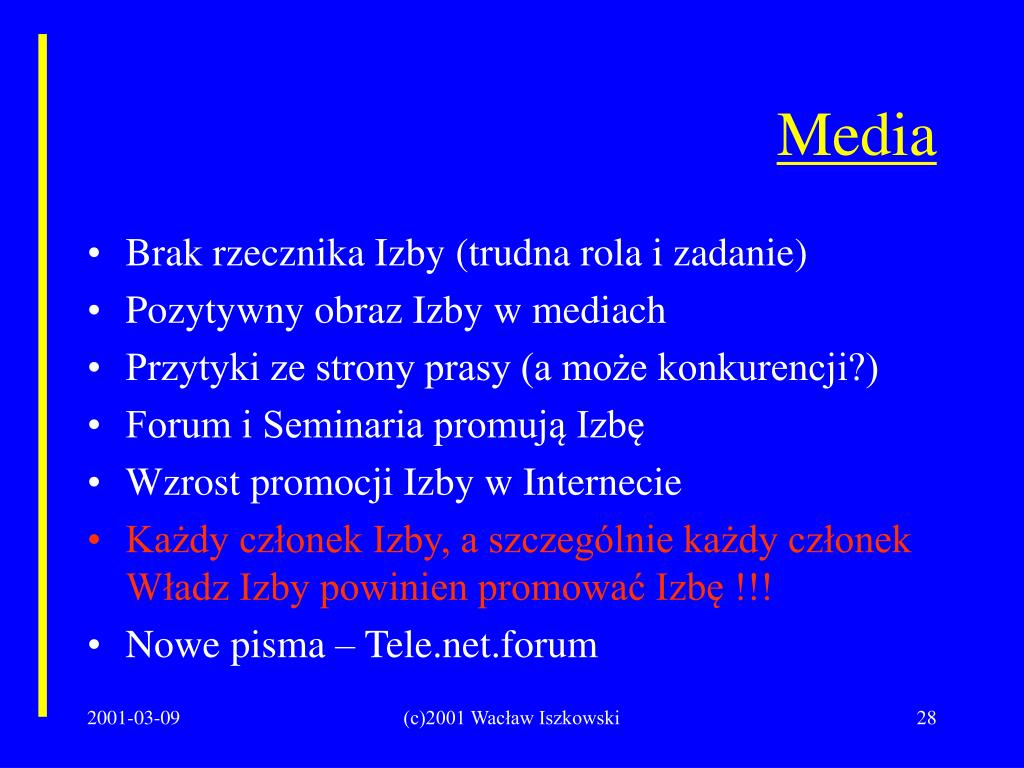 Media

• Brak rzecznika Izby (trudna rola i zadanie)
• Pozytywny obraz Izby w mediach
• Przytyki ze strony prasy (a może konkurencji?)
• Forum i Seminaria promują Izbę
• Wzrost promocji Izby w Internecie
• Każdy członek Izby, a szczególnie każdy członek Władz Izby powinien promować Izbę !!!
• Nowe pisma – Tele.net.forum

2001-03-09

(c)2001 Wacław Iszkowski

28